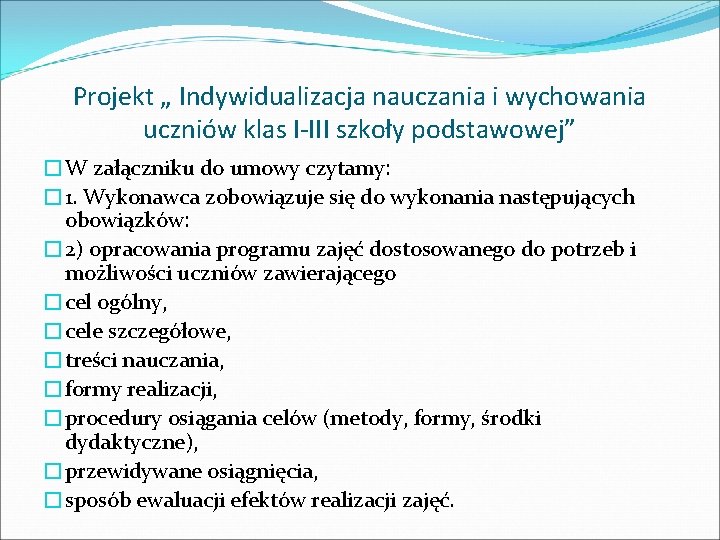 Projekt „ Indywidualizacja nauczania i wychowania uczniów klas I-III szkoły podstawowej”

W załączniku do umowy czytamy:

1. Wykonawca zobowiązuje się do wykonania następujących obowiązków:

2) opracowania programu zajęć dostosowanego do potrzeb i możliwości uczniów zawierającego

cel ogólny,

cele szczegółowe,

treści nauczania,

formy realizacji,

procedury osiągania celów (metody, formy, środki dydaktyczne),

przewidywane osiągnięcia,

sposób ewaluacji efektów realizacji zajęć.